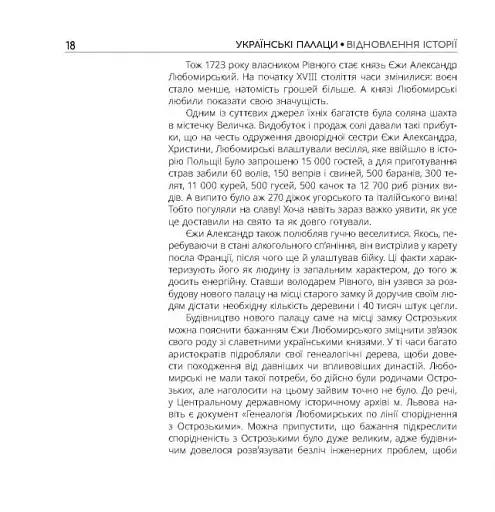 18 УКРАЇНСЬКІ ПАЛАЦИ • ВІДНОВЛЕННЯ ІСТОРІЇ

Тож 1723 року власником Рівного стає князь Єжи Александр Любомирський. На початку XVIII століття часи змінилися: воєн стало менше, натомість грошей більше. А князі Любомирські любили показати свою значущість.

Одним із суттєвих джерел їхніх багатств була соляна шахта в містечку Величка. Видобуток і продаж солі давали такі прибутки, що на честь одруження двоюрідної сестри Єжи Александра, Христини, Любомирські влаштували весілля, яке ввійшло в історію Польщі! Було запрошено 15 000 гостей, а для приготування страв забили 60 волів, 150 вепрів і свиней, 500 баранів, 300 телят, 11 000 курей, 500 гусей, 500 качок та 12 700 риб різних видів. А випито було аж 270 діжок угорського та італійського вина! Тобто погуляли на славу! Хоча навіть зараз важко уявити, як усе це доставили на свято та як довго готували.

Єжи Александр також полюбляв гучно веселитися. Якось, перебуваючи в стані алкогольного сп'яніння, він вистрілив у карету посла Франції, після чого ще й улаштував бійку. Ці факти характеризують його як людину із запальним характером, до того ж досить енергійну. Ставши володарем Рівного, він узявся за розбудову нового палацу на місці старого замку й доручив своїм людям дістати необхідну кількість деревини і 40 тисяч штук цегли.

Будівництво нового палацу саме на місці замку Острозьких можна пояснити бажанням Єжи Любомирського зміцнити зв'язок свого роду зі славетними українськими князями. У ті часи багато аристократів підробляли свої генеалогічні дерева, щоби довести походження від давніших чи впливовіших династій. Любомирські не мали такої потреби, бо дійсно були родичами Острозьких, але наголосити на цьому зайвим точно не було. До речі, у Центральному державному історичному архіві м. Львова навіть є документ «Генеалогія Любомирських по лінії споріднення з Острозькими». Можна припустити, що бажання підкреслити спорідненість з Острозькими було дуже великим, адже будівничим довелося розв'язувати безліч інженерних проблем, щоби